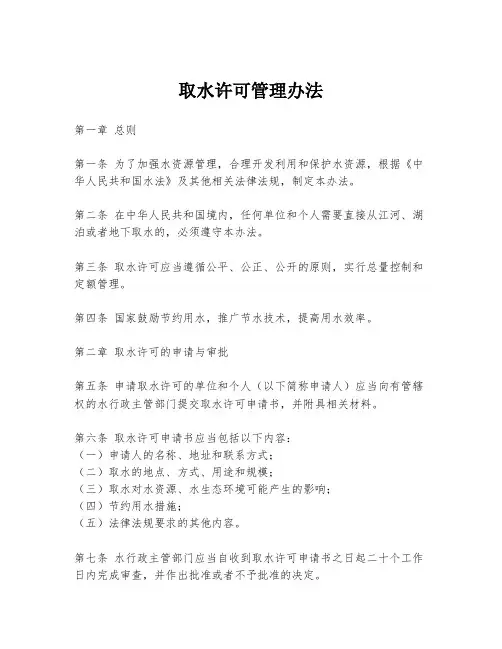 取水许可管理办法

第一章 总则

第一条 为了加强水资源管理，合理开发利用和保护水资源，根据《中华人民共和国水法》及其他相关法律法规，制定本办法。

第二条 在中华人民共和国境内，任何单位和个人需要直接从江河、湖泊或者地下取水的，必须遵守本办法。

第三条 取水许可应当遵循公平、公正、公开的原则，实行总量控制和定额管理。

第四条 国家鼓励节约用水，推广节水技术，提高用水效率。

第二章 取水许可的申请与审批

第五条 申请取水许可的单位和个人（以下简称申请人）应当向有管辖权的水行政主管部门提交取水许可申请书，并附具相关材料。

第六条 取水许可申请书应当包括以下内容：
（一）申请人的名称、地址和联系方式；
（二）取水的地点、方式、用途和规模；
（三）取水对水资源、水生态环境可能产生的影响；
（四）节约用水措施；
（五）法律法规要求的其他内容。

第七条 水行政主管部门应当自收到取水许可申请书之日起二十个工作日内完成审查，并作出批准或者不予批准的决定。